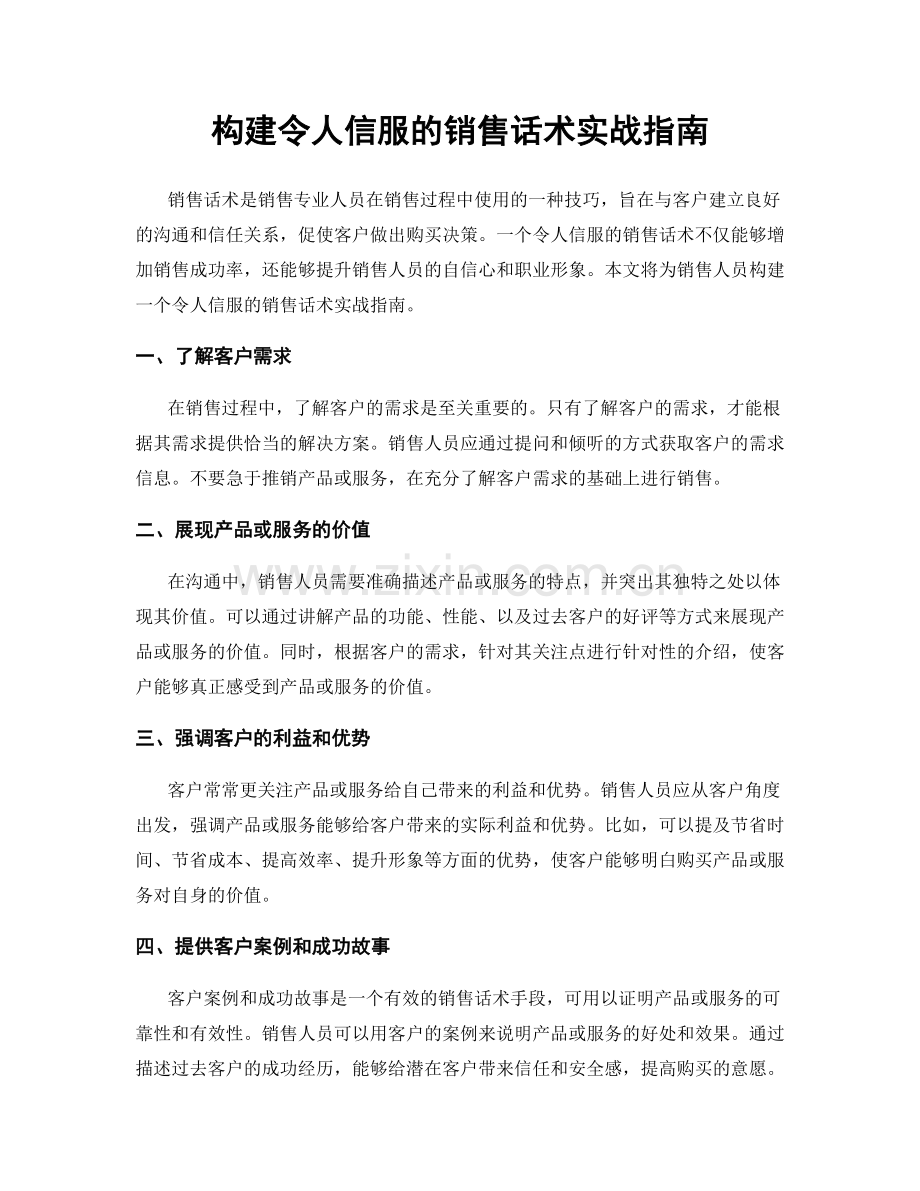 构建令人信服的销售话术实战指南

销售话术是销售专业人员在销售过程中使用的一种技巧，旨在与客户建立良好的沟通和信任关系，促使客户做出购买决策。一个令人信服的销售话术不仅能够增加销售成功率，还能够提升销售人员的自信心和职业形象。本文将为销售人员构建一个令人信服的销售话术实战指南。

一、了解客户需求

在销售过程中，了解客户的需求是至关重要的。只有了解客户的需求，才能根据其需求提供恰当的解决方案。销售人员应通过提问和倾听的方式获取客户的需求信息。不要急于推销产品或服务，在充分了解客户需求的基础上进行销售。

二、展现产品或服务的价值

在沟通中，销售人员需要准确描述产品或服务的特点，并突出其独特之处以体现其价值。可以通过讲解产品的功能、性能、以及过去客户的好评等方式来展现产品或服务的价值。同时，根据客户的需求，针对其关注点进行针对性的介绍，使客户能够真正感受到产品或服务的价值。

三、强调客户的利益和优势

客户常常更关注产品或服务给自己带来的利益和优势。销售人员应从客户角度出发，强调产品或服务能够给客户带来的实际利益和优势。比如，可以提及节省时间、节省成本、提高效率、提升形象等方面的优势，使客户能够明白购买产品或服务对自身的价值。

四、提供客户案例和成功故事

客户案例和成功故事是一个有效的销售话术手段，可用以证明产品或服务的可靠性和有效性。销售人员可以用客户的案例来说明产品或服务的好处和效果。通过描述过去客户的成功经历，能够给潜在客户带来信任和安全感，提高购买的意愿。

www.zixin.com.cn